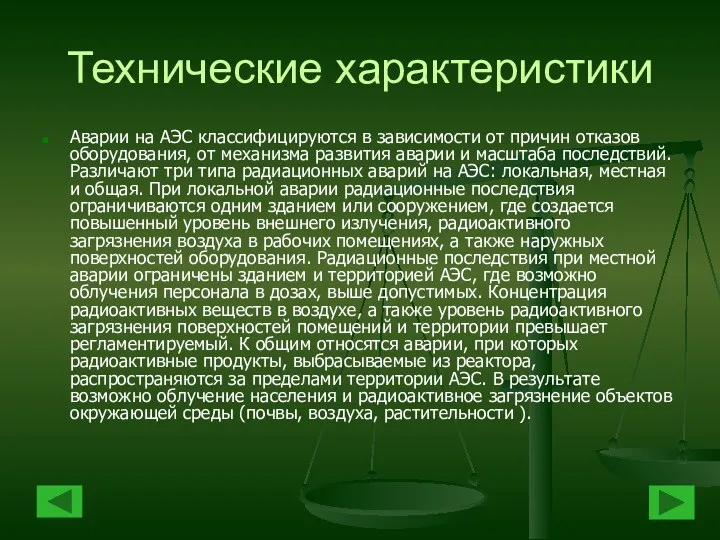 Технические характеристики

Аварии на АЭС классифицируются в зависимости от причин отказов оборудования, от механизма развития аварии и масштаба последствий. Различают три типа радиационных аварий на АЭС: локальная, местная и общая. При локальной аварии радиационные последствия ограничиваются одним зданием или сооружением, где создается повышенный уровень внешнего излучения, радиоактивного загрязнения воздуха в рабочих помещениях, а также наружных поверхностей оборудования. Радиационные последствия при местной аварии ограничены зданием и территорией АЭС, где возможно облучения персонала в дозах, выше допустимых. Концентрация радиоактивных веществ в воздухе, а также уровень радиоактивного загрязнения поверхностей помещений и территории превышает регламентируемый. К общим относятся аварии, при которых радиоактивные продукты, выбрасываемые из реактора, распространяются за пределами территории АЭС. В результате возможно облучение населения и радиоактивное загрязнение объектов окружающей среды (почвы, воздуха, растительности ).